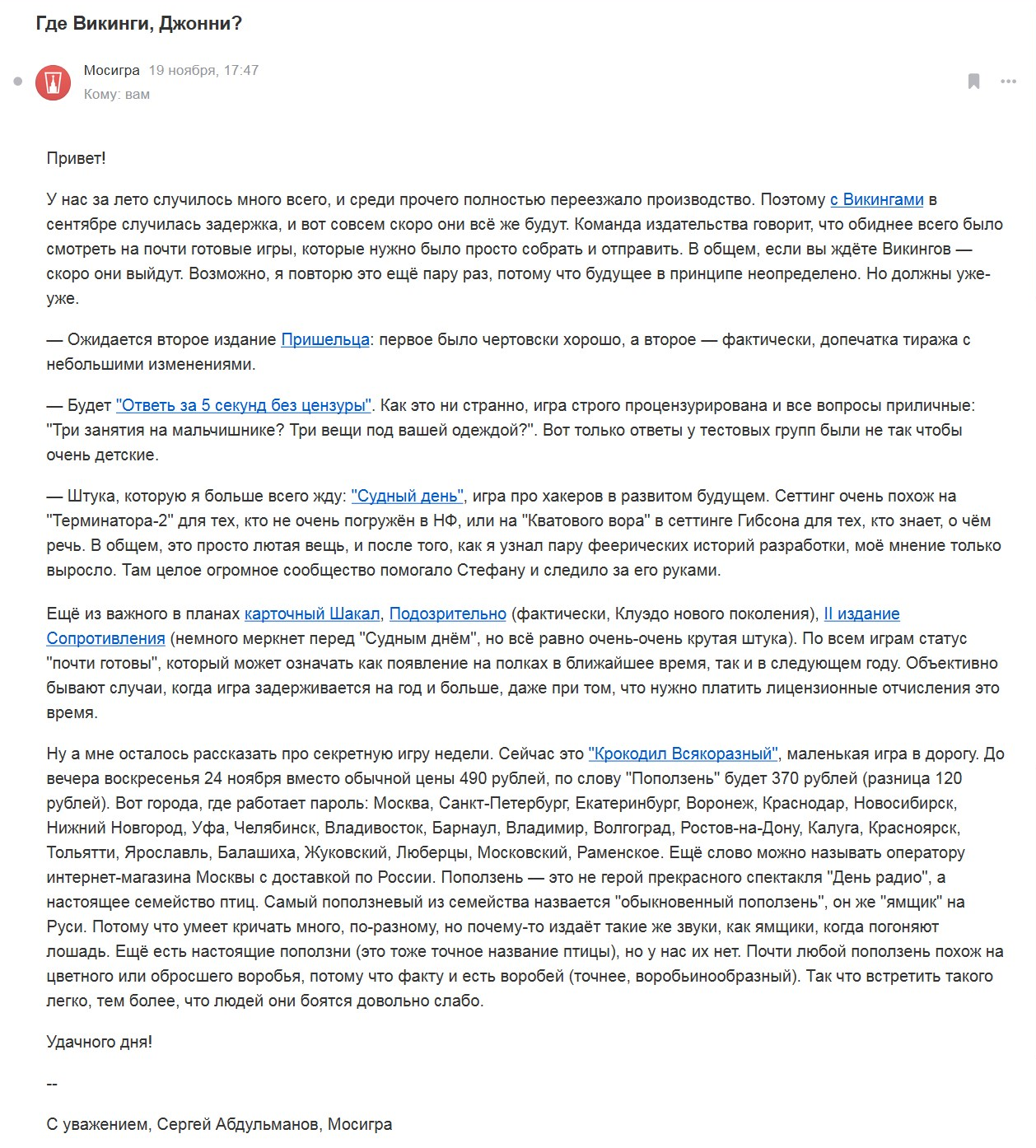 Где Викинги, Джонни?

Мосигра 19 ноября, 17:47
Кому: вам

Привет!

У нас за лето случилось много всего, и среди прочего полностью переезжало производство. Поэтому с Викингами в сентябре случилась задержка, и вот совсем скоро они всё же будут. Команда издательства говорит, что обиднее всего было смотреть на почти готовые игры, которые нужно было просто собрать и отправить. В общем, если вы ждёте Викингов — скоро они выйдут. Возможно, я повторю это ещё пару раз, потому что будущее в принципе неопределено. Но должны уже-уже.

— Ожидается второе издание Пришельца: первое было чертовски хорошо, а второе — фактически, допечатка тиража с небольшими изменениями.

— Будет "Ответь за 5 секунд без цензуры". Как это ни странно, игра строго процензурирована и все вопросы приличные: "Три занятия на мальчишнике? Три вещи под вашей одеждой?". Вот только ответы у тестовых групп были не так чтобы очень детские.

— Штука, которую я больше всего жду: "Судный день", игра про хакеров в развитом будущем. Сеттинг очень похож на "Терминатора-2" для тех, кто не очень погружён в НФ, или на "Кватового вора" в сеттинге Гибсона для тех, кто знает, о чём речь. В общем, это просто лютая вещь, и после того, как я узнал пару феерических историй разработки, моё мнение только выросло. Там целое огромное сообщество помогало Стефану и следило за его руками.

Ещё из важного в планах карточный Шакал, Подозрительно (фактически, Клуэдо нового поколения), II издание Сопротивления (немного меркнет перед "Судным днём", но всё равно очень-очень крутая штука). По всем играм статус "почти готовы", который может означать как появление на полках в ближайшее время, так и в следующем году. Объективно бывают случаи, когда игра задерживается на год и больше, даже при том, что нужно платить лицензионные отчисления это время.

Ну а мне осталось рассказать про секретную игру недели. Сейчас это "Крокодил Всякоразный", маленькая игра в дорогу. До вечера воскресенья 24 ноября вместо обычной цены 490 рублей, по слову "Поползень" будет 370 рублей (разница 120 рублей). Вот города, где работает пароль: Москва, Санкт-Петербург, Екатеринбург, Воронеж, Краснодар, Новосибирск, Нижний Новгород, Уфа, Челябинск, Владивосток, Барнаул, Владимир, Волгоград, Ростов-на-Дону, Калуга, Красноярск, Тольятти, Ярославль, Балашиха, Жуковский, Люберцы, Московский, Раменское. Ещё слово можно называть оператору интернет-магазина Москвы с доставкой по России. Поползень — это не герой прекрасного спектакля "День радио", а настоящее семейство птиц. Самый поползневый из семейства назвается "обыкновенный поползень", он же "ямщик" на Руси. Потому что умеет кричать много, по-разному, но почему-то издаёт такие же звуки, как ямщики, когда погоняют лошадь. Ещё есть настоящие поползни (это тоже точное название птицы), но у нас их нет. Почти любой поползень похож на цветного или обросшего воробья, потому что факту и есть воробей (точнее, воробьинообразный). Так что встретить такого легко, тем более, что людей они боятся довольно слабо.

Удачного дня!

--

С уважением, Сергей Абдульманов, Мосигра